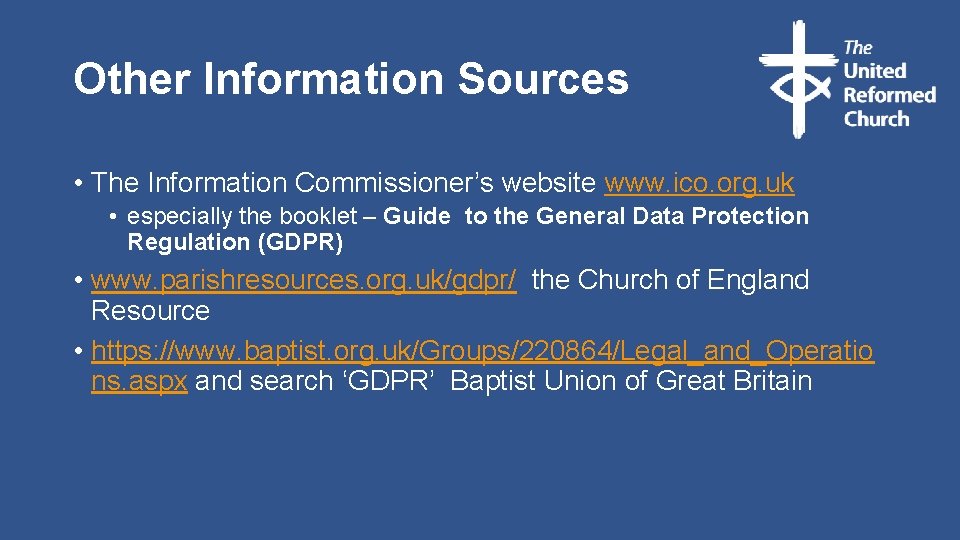 Other Information Sources

The
United
Reformed
Church

• The Information Commissioner's website www.ico.org.uk
• especially the booklet – Guide to the General Data Protection Regulation (GDPR)
• www.parishresources.org.uk/gdpr/ the Church of England Resource
• https://www.baptist.org.uk/Groups/220864/Legal_and_Operations.aspx and search 'GDPR' Baptist Union of Great Britain